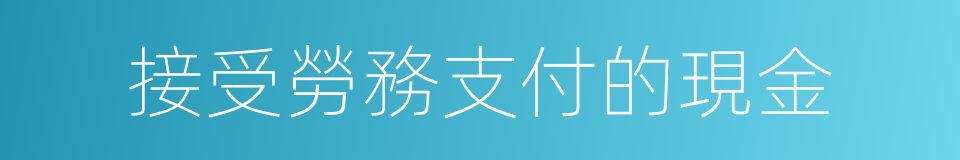 接受勞務支付的現金